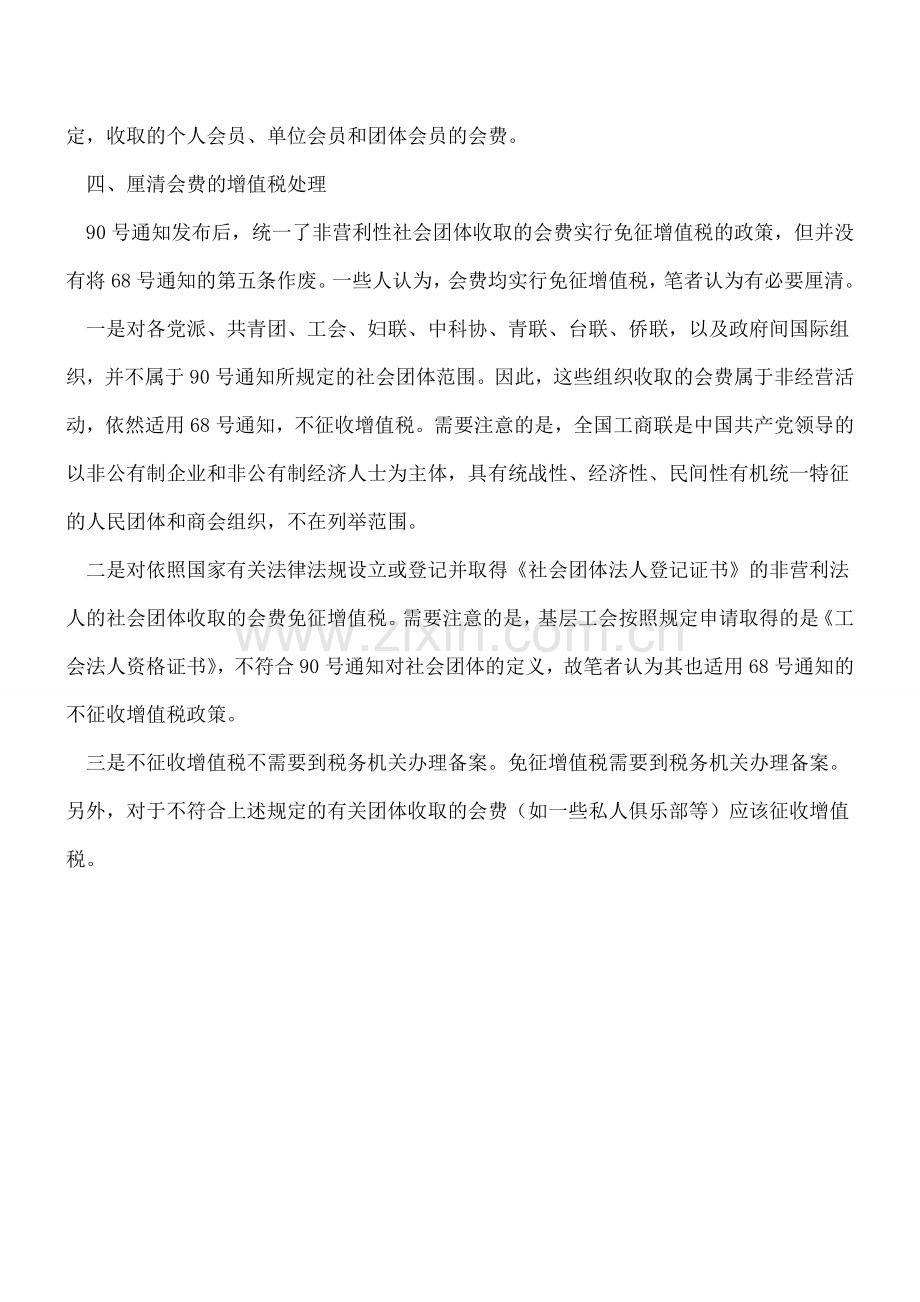 定，收取的个人会员、单位会员和团体会员的会费。

四、厘清会费的增值税处理

90号通知发布后，统一了非营利性社会团体收取的会费实行免征增值税的政策，但并没有将68号通知的第五条作废。一些人认为，会费均实行免征增值税，笔者认为有必要厘清。

一是对各党派、共青团、工会、妇联、中科协、青联、台联、侨联，以及政府间国际组织，并不属于90号通知所规定的社会团体范围。因此，这些组织收取的会费属于非经营活动，依然适用68号通知，不征收增值税。需要注意的是，全国工商联是中国共产党领导的以非公有制企业和非公有制经济人士为主体，具有统战性、经济性、民间性有机统一特征的人民团体和商会组织，不在列举范围。

二是对依照国家有关法律法规设立或登记并取得《社会团体法人登记证书》的非营利法人的社会团体收取的会费免征增值税。需要注意的是，基层工会按照规定申请取得的是《工会法人资格证书》，不符合90号通知对社会团体的定义，故笔者认为其也适用68号通知的不征收增值税政策。

三是不征收增值税不需要到税务机关办理备案。免征增值税需要到税务机关办理备案。另外，对于不符合上述规定的有关团体收取的会费（如一些私人俱乐部等）应该征收增值税。

www.zixin.com.cn